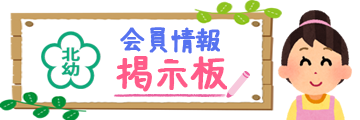 北幼

会員情報
掲示板